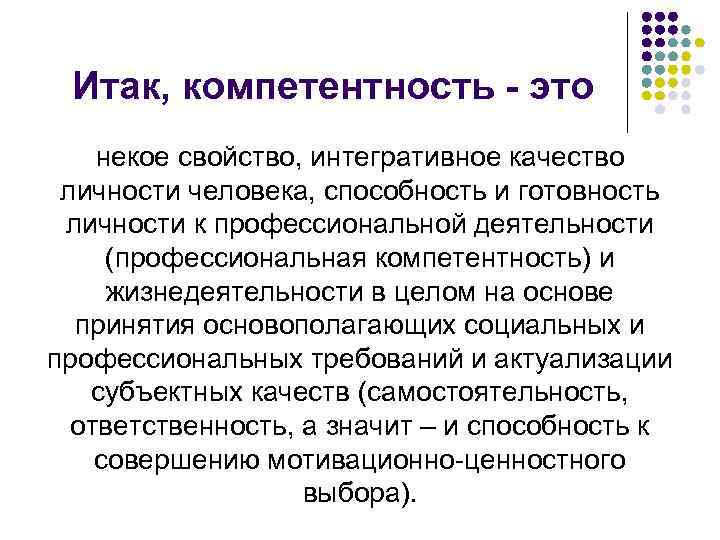 Итак, компетентность - это

некое свойство, интегративное качество личности человека, способность и готовность личности к профессиональной деятельности (профессиональная компетентность) и жизнедеятельности в целом на основе принятия основополагающих социальных и профессиональных требований и актуализации субъектных качеств (самостоятельность, ответственность, а значит – и способность к совершению мотивационно-ценностного выбора).